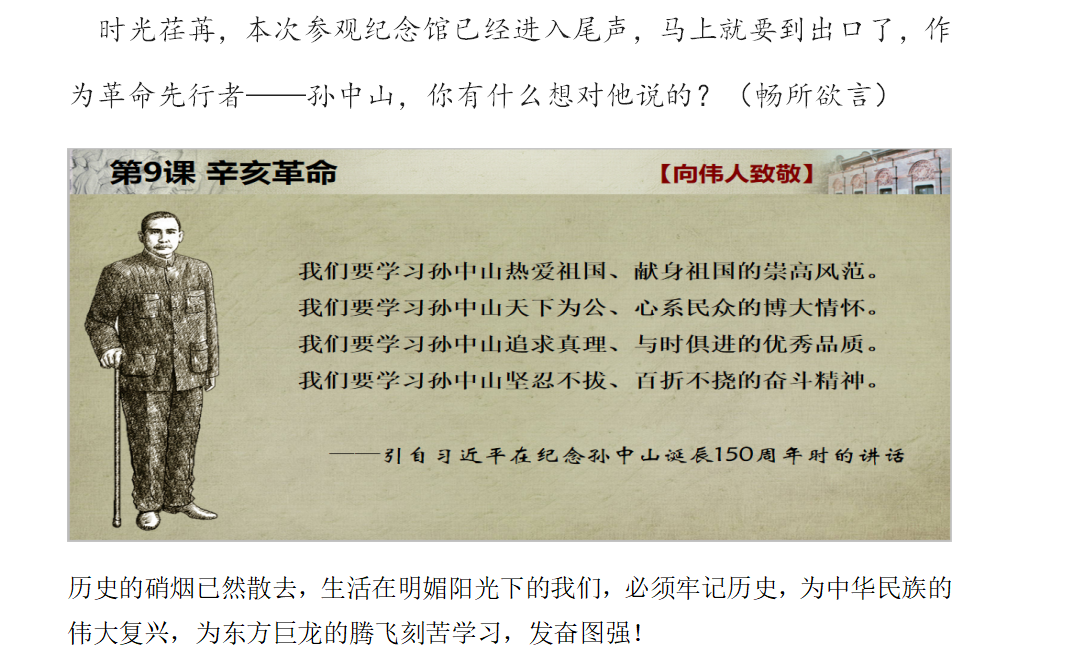 时光荏苒，本次参观纪念馆已经进入尾声，马上就要到出口了，作为革命先行者——孙中山，你有什么想对他说的？（畅所欲言）

第9课 辛亥革命

【向伟人致敬】

我们要学习孙中山热爱祖国、献身祖国的崇高风范。
我们要学习孙中山天下为公、心系民众的博大情怀。
我们要学习孙中山追求真理、与时俱进的优秀品质。
我们要学习孙中山坚忍不拔、百折不挠的奋斗精神。

——引自习近平在纪念孙中山诞辰150周年时的讲话

历史的硝烟已然散去，生活在明媚阳光下的我们，必须牢记历史，为中华民族的伟大复兴，为东方巨龙的腾飞刻苦学习，发奋图强！